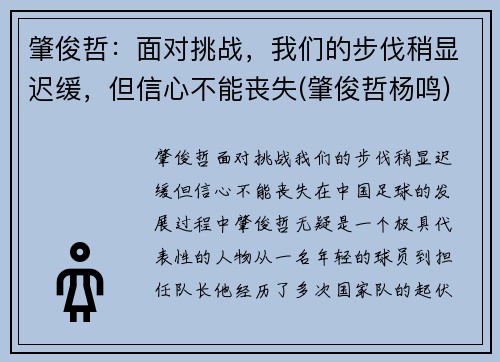 肇俊哲：面对挑战，我们的步伐稍显迟缓，但信心不能丧失(肇俊哲杨鸣)

肇俊哲面对挑战我们的步伐稍显迟缓但信心不能丧失在中国足球的发展过程中肇俊哲无疑是一个极具代表性的人物从一名年轻的球员到担任队长他经历了多次国家队的起伏